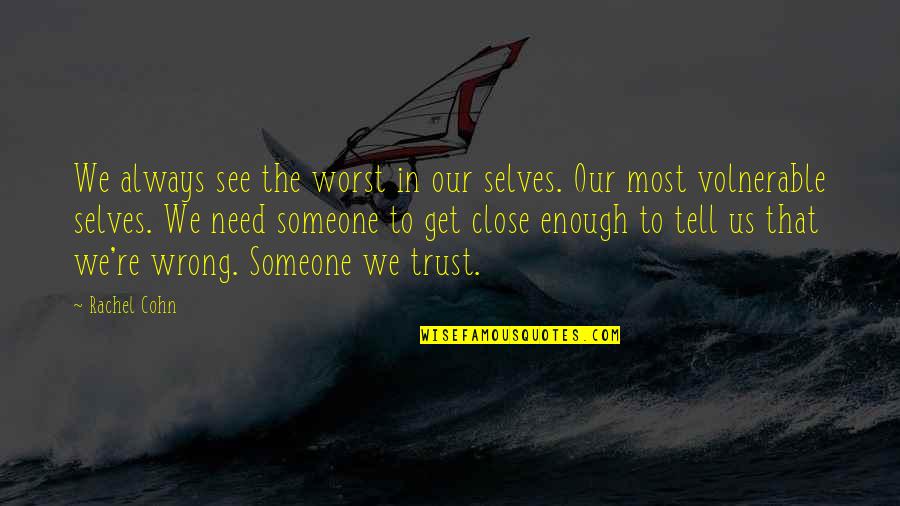 We always see the worst in our selves. Our most volnerable selves. We need someone to get close enough to tell us that we're wrong. Someone we trust.

~ Rachel Cohn

WISEFAMOUSQUOTES.COM